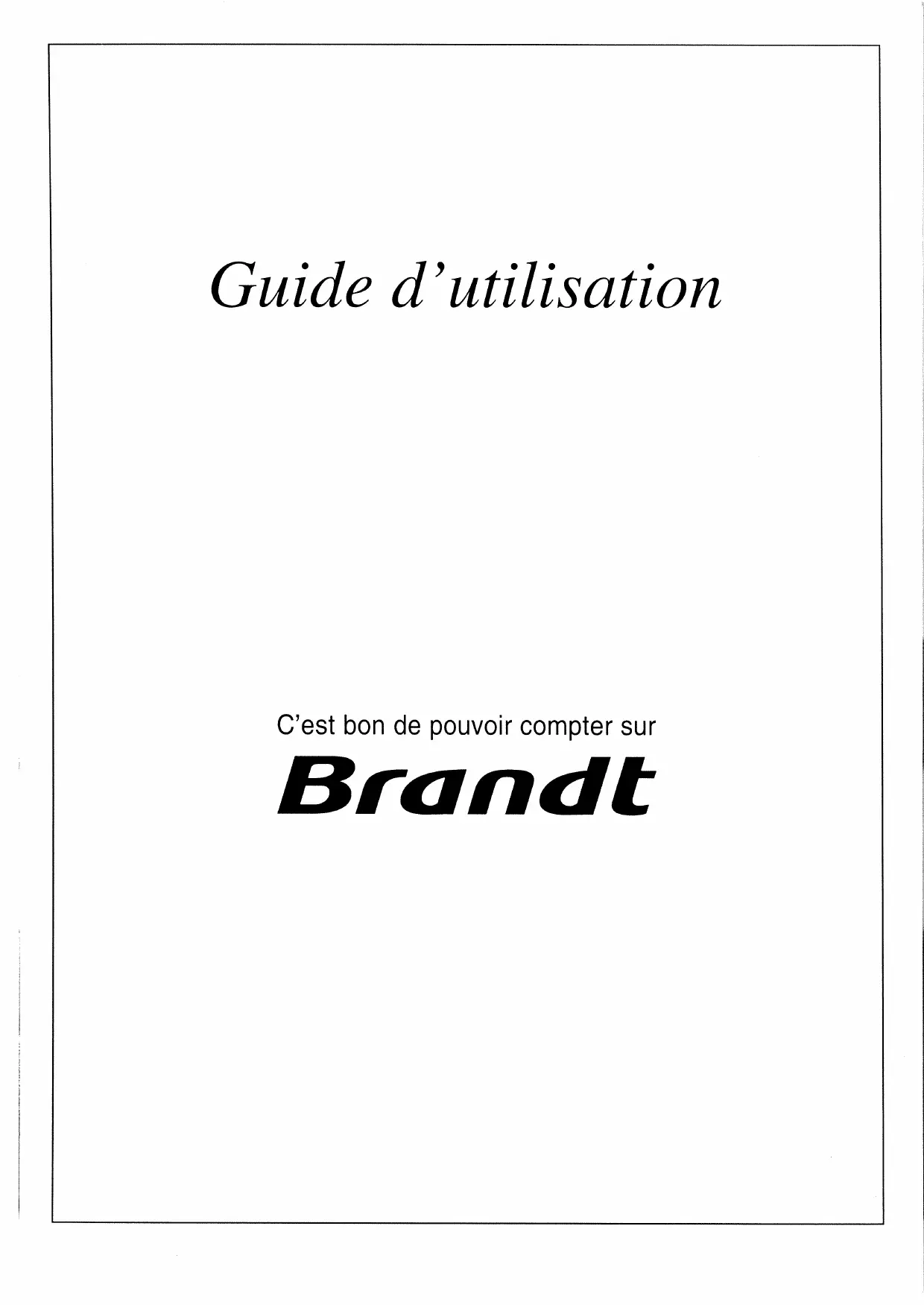 Guide d'utilisation

C'est bon de pouvoir compter sur

Brandt